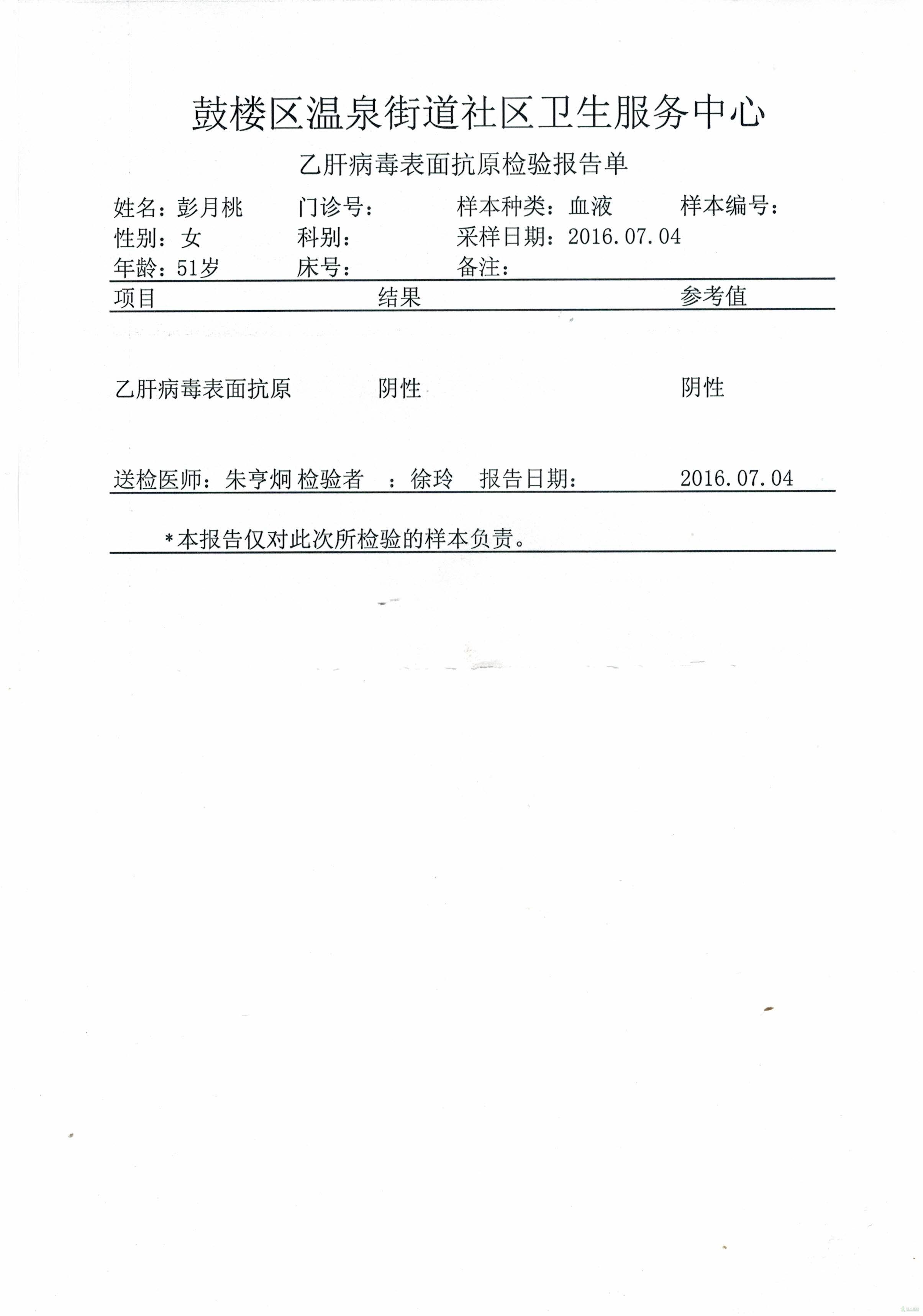 鼓楼区温泉街道社区卫生服务中心

乙肝病毒表面抗原检验报告单

姓名：彭月桃　门诊号：　样本种类：血液　样本编号：
性别：女　科别：　采样日期：2016.07.04
年龄：51岁　床号：　备注：

| 项目 | 结果 | 参考值 |
|---|---|---|
| 乙肝病毒表面抗原 | 阴性 | 阴性 |

送检医师：朱亨炯 检验者　：徐玲　报告日期：　2016.07.04

*本报告仅对此次所检验的样本负责。